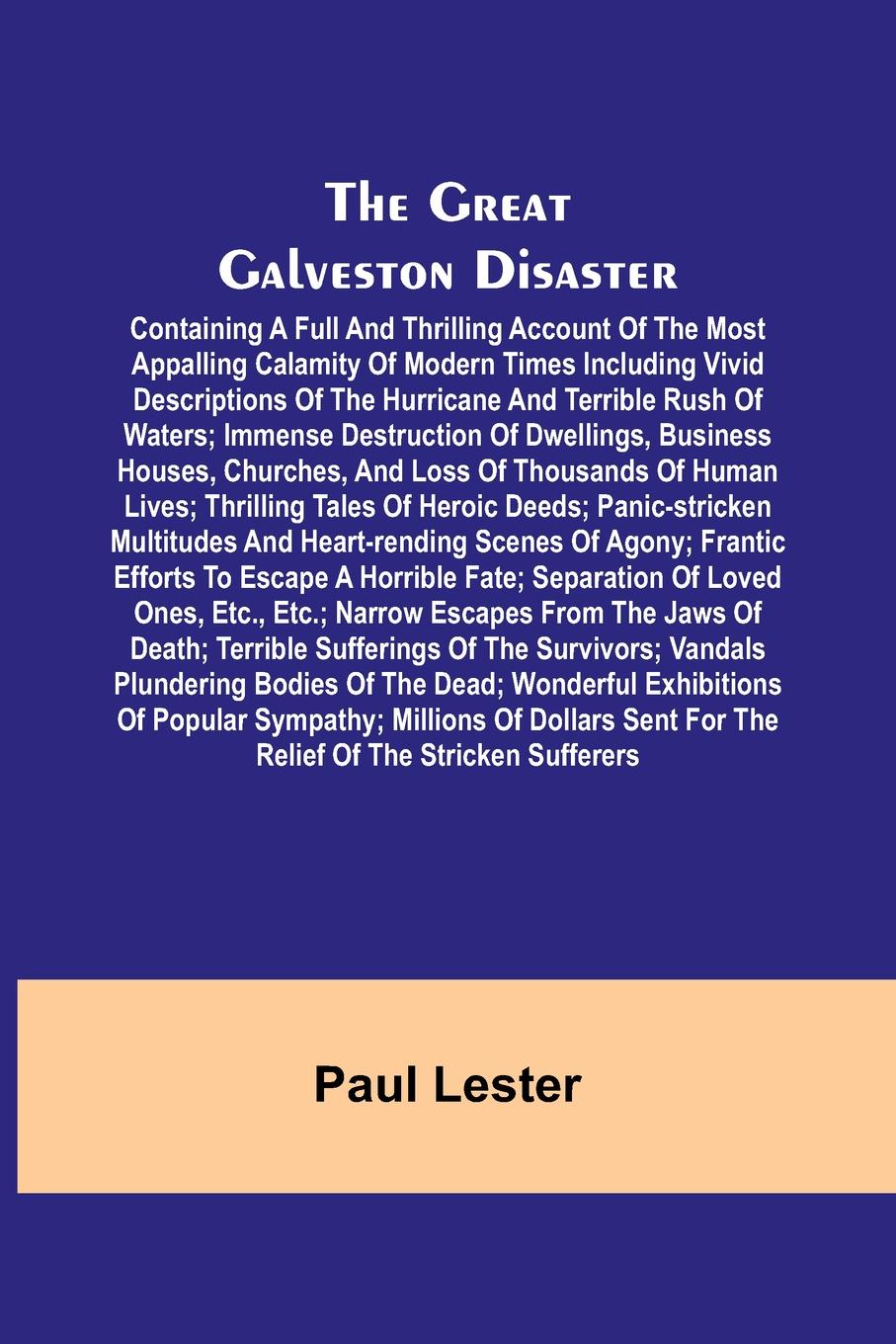 The Great Galveston Disaster

Containing A Full And Thrilling Account Of The Most Appalling Calamity Of Modern Times Including Vivid Descriptions Of The Hurricane And Terrible Rush Of Waters; Immense Destruction Of Dwellings, Business Houses, Churches, And Loss Of Thousands Of Human Lives; Thrilling Tales Of Heroic Deeds; Panic-stricken Multitudes And Heart-rending Scenes Of Agony; Frantic Efforts To Escape A Horrible Fate; Separation Of Loved Ones, Etc., Etc.; Narrow Escapes From The Jaws Of Death; Terrible Sufferings Of The Survivors; Vandals Plundering Bodies Of The Dead; Wonderful Exhibitions Of Popular Sympathy; Millions Of Dollars Sent For The Relief Of The Stricken Sufferers

Paul Lester